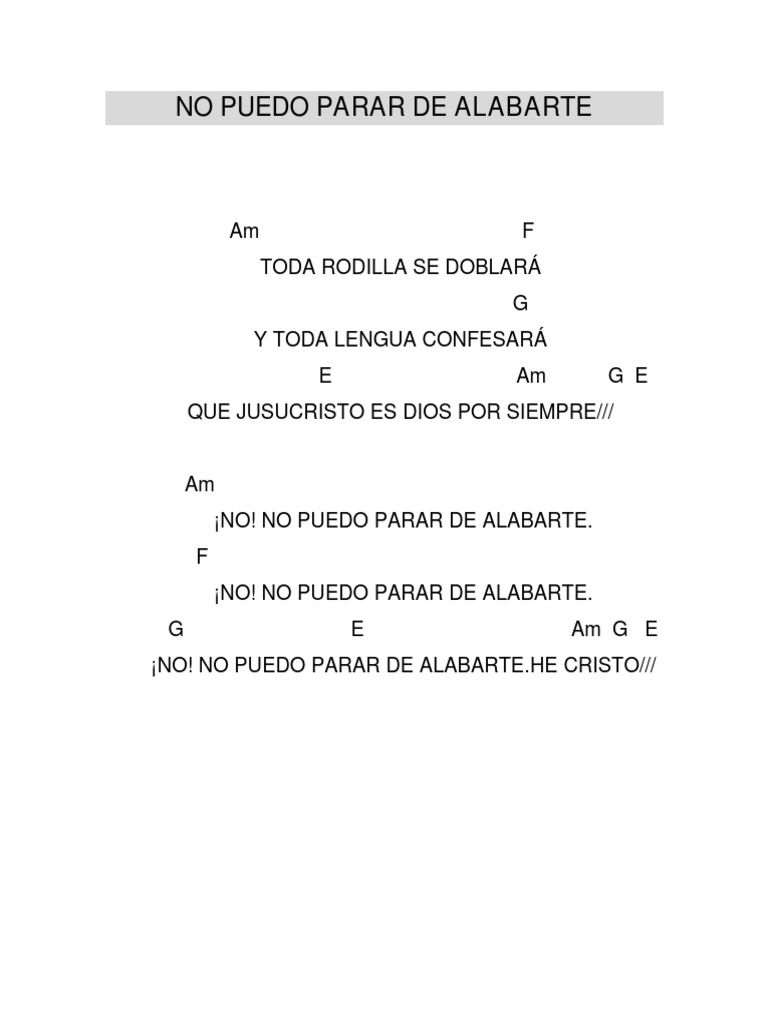 NO PUEDO PARAR DE ALABARTE

Am F
TODA RODILLA SE DOBLARÁ
G
Y TODA LENGUA CONFESARÁ
E Am G E
QUE JUSUCRISTO ES DIOS POR SIEMPRE///

Am
¡NO! NO PUEDO PARAR DE ALABARTE.
F
¡NO! NO PUEDO PARAR DE ALABARTE.
G E Am G E
¡NO! NO PUEDO PARAR DE ALABARTE.HE CRISTO///